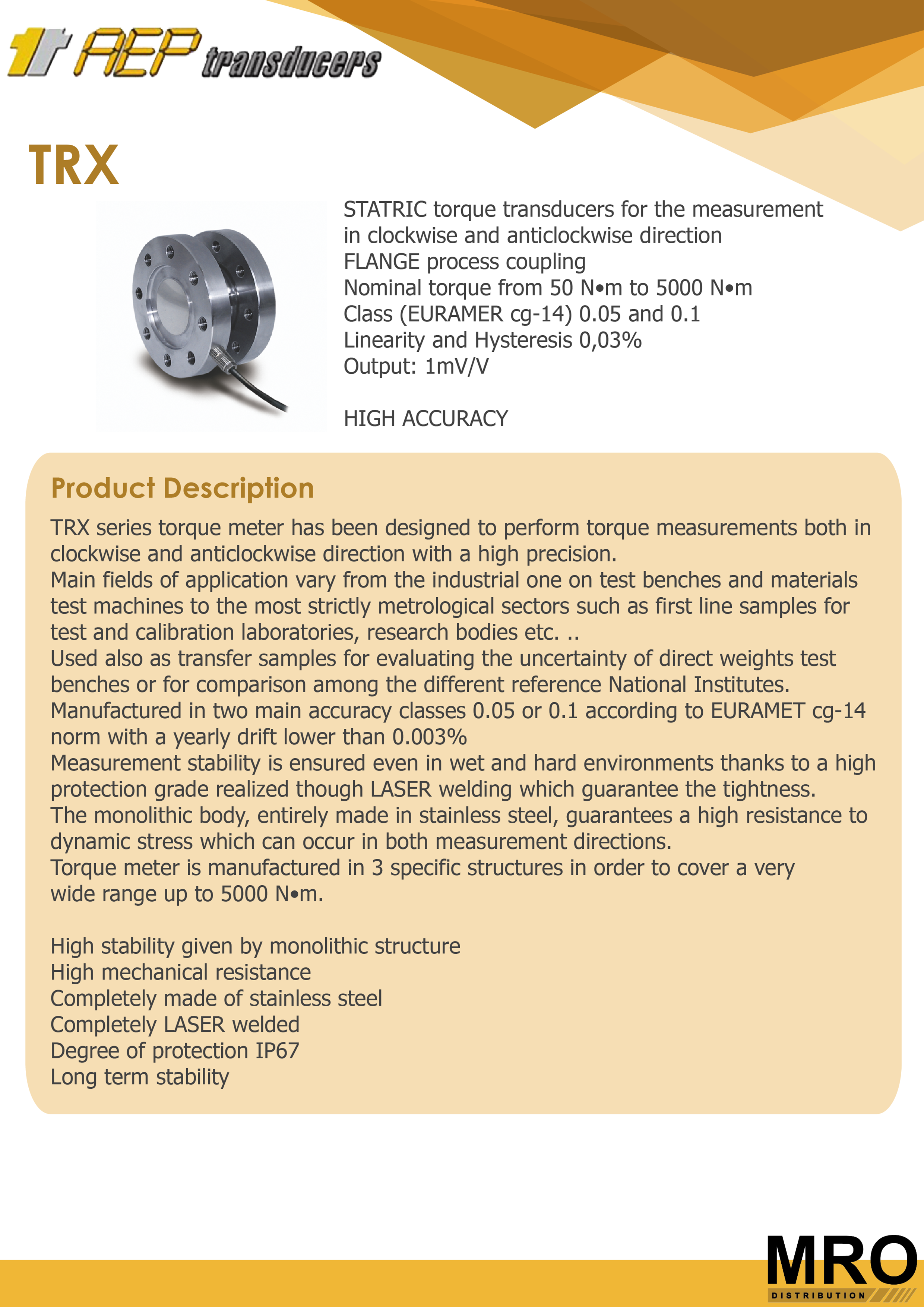 AEP transducers

TRX

STATRIC torque transducers for the measurement in clockwise and anticlockwise direction
FLANGE process coupling
Nominal torque from 50 N•m to 5000 N•m
Class (EURAMER cg-14) 0.05 and 0.1
Linearity and Hysteresis 0,03%
Output: 1mV/V

HIGH ACCURACY

Product Description

TRX series torque meter has been designed to perform torque measurements both in clockwise and anticlockwise direction with a high precision.
Main fields of application vary from the industrial one on test benches and materials test machines to the most strictly metrological sectors such as first line samples for test and calibration laboratories, research bodies etc. ..
Used also as transfer samples for evaluating the uncertainty of direct weights test benches or for comparison among the different reference National Institutes.
Manufactured in two main accuracy classes 0.05 or 0.1 according to EURAMET cg-14 norm with a yearly drift lower than 0.003%
Measurement stability is ensured even in wet and hard environments thanks to a high protection grade realized though LASER welding which guarantee the tightness.
The monolithic body, entirely made in stainless steel, guarantees a high resistance to dynamic stress which can occur in both measurement directions.
Torque meter is manufactured in 3 specific structures in order to cover a very wide range up to 5000 N•m.

High stability given by monolithic structure
High mechanical resistance
Completely made of stainless steel
Completely LASER welded
Degree of protection IP67
Long term stability

MRO
DISTRIBUTION